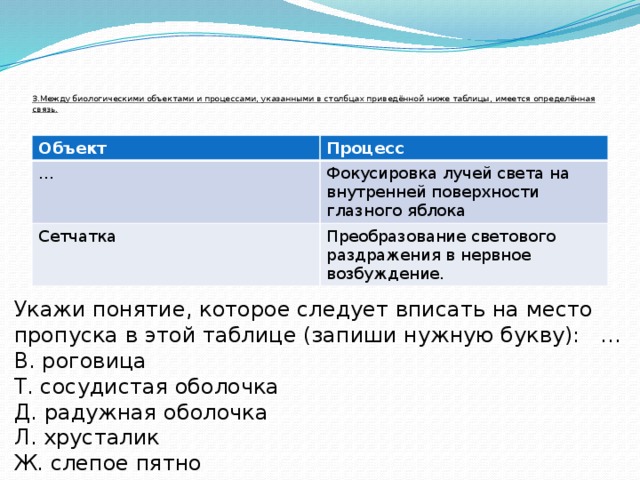 3.Между биологическими объектами и процессами, указанными в столбцах приведённой ниже таблицы, имеется определённая связь.

| Объект | Процесс |
|---|---|
| ... | Фокусировка лучей света на внутренней поверхности глазного яблока |
| Сетчатка | Преобразование светового раздражения в нервное возбуждение. |

Укажи понятие, которое следует вписать на место пропуска в этой таблице (запиши нужную букву): ...
В. роговица
Т. сосудистая оболочка
Д. радужная оболочка
Л. хрусталик
Ж. слепое пятно